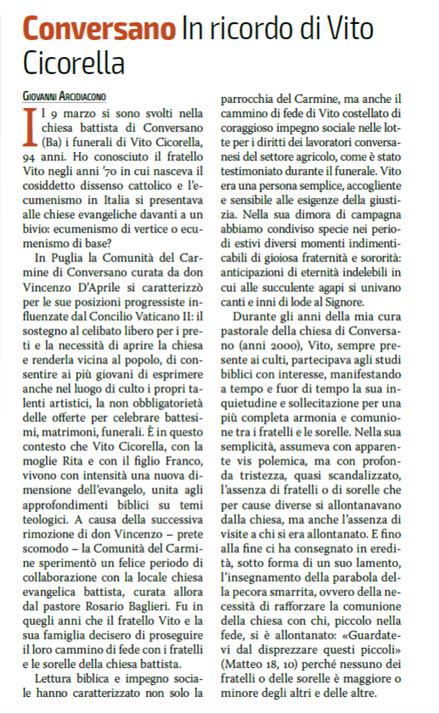 Conversano In ricordo di Vito Cicorella

Giovanni Arcidiacono

Il 9 marzo si sono svolti nella chiesa battista di Conversano (Ba) i funerali di Vito Cicorella, 94 anni. Ho conosciuto il fratello Vito negli anni '70 in cui nasceva il cosiddetto dissenso cattolico e l'ecumenismo in Italia si presentava alle chiese evangeliche davanti a un bivio: ecumenismo di vertice o ecumenismo di base?

In Puglia la Comunità del Carmine di Conversano curata da don Vincenzo D'Aprile si caratterizzò per le sue posizioni progressiste influenzate dal Concilio Vaticano II: il sostegno al celibato libero per i preti e la necessità di aprire la chiesa e renderla vicina al popolo, di consentire ai più giovani di esprimere anche nel luogo di culto i propri talenti artistici, la non obbligatorietà delle offerte per celebrare battesimi, matrimoni, funerali. È in questo contesto che Vito Cicorella, con la moglie Rita e con il figlio Franco, vivono con intensità una nuova dimensione dell'evangelo, unita agli approfondimenti biblici su temi teologici. A causa della successiva rimozione di don Vincenzo – prete scomodo – la Comunità del Carmine sperimentò un felice periodo di collaborazione con la locale chiesa evangelica battista, curata allora dal pastore Rosario Baglieri. Fu in quegli anni che il fratello Vito e la sua famiglia decisero di proseguire il loro cammino di fede con i fratelli e le sorelle della chiesa battista.

Lettura biblica e impegno sociale hanno caratterizzato non solo la parrocchia del Carmine, ma anche il cammino di fede di Vito costellato di coraggioso impegno sociale nelle lotte per i diritti dei lavoratori conversanesi del settore agricolo, come è stato testimoniato durante il funerale. Vito era una persona semplice, accogliente e sensibile alle esigenze della giustizia. Nella sua dimora di campagna abbiamo condiviso specie nei periodi estivi diversi momenti indimenticabili di gioiosa fraternità e sororità: anticipazioni di eternità indelebili in cui alle succulente agapi si univano canti e inni di lode al Signore.

Durante gli anni della mia cura pastorale della chiesa di Conversano (anni 2000), Vito, sempre presente ai culti, partecipava agli studi biblici con interesse, manifestando a tempo e fuor di tempo la sua inquietudine e sollecitazione per una più completa armonia e comunione tra i fratelli e le sorelle. Nella sua semplicità, assumeva con apparente vis polemica, ma con profonda tristezza, quasi scandalizzato, l'assenza di fratelli o di sorelle che per cause diverse si allontanavano dalla chiesa, ma anche l'assenza di visite a chi si era allontanato. E fino alla fine ci ha consegnato in eredità, sotto forma di un suo lamento, l'insegnamento della parabola della pecora smarrita, ovvero della necessità di rafforzare la comunione della chiesa con chi, piccolo nella fede, si è allontanato: «Guardatevi dal disprezzare questi piccoli» (Matteo 18, 10) perché nessuno dei fratelli o delle sorelle è maggiore o minore degli altri e delle altre.